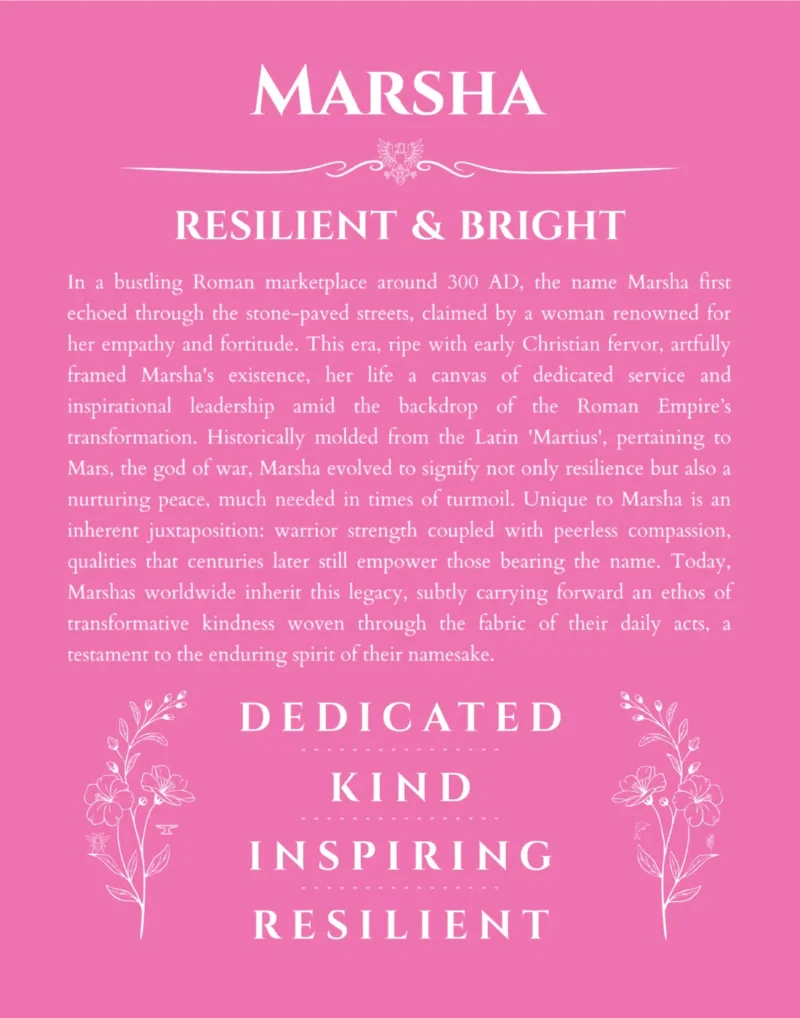 MARSHA

RESILIENT & BRIGHT

In a bustling Roman marketplace around 300 AD, the name Marsha first echoed through the stone-paved streets, claimed by a woman renowned for her empathy and fortitude. This era, ripe with early Christian fervor, artfully framed Marsha's existence, her life a canvas of dedicated service and inspirational leadership amid the backdrop of the Roman Empire's transformation. Historically molded from the Latin 'Martius', pertaining to Mars, the god of war, Marsha evolved to signify not only resilience but also a nurturing peace, much needed in times of turmoil. Unique to Marsha is an inherent juxtaposition: warrior strength coupled with peerless compassion, qualities that centuries later still empower those bearing the name. Today, Marshas worldwide inherit this legacy, subtly carrying forward an ethos of transformative kindness woven through the fabric of their daily acts, a testament to the enduring spirit of their namesake.

DEDICATED

KIND

INSPIRING

RESILIENT